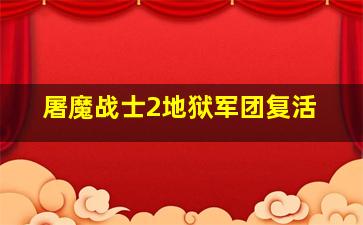 屠魔战士2地狱军团复活